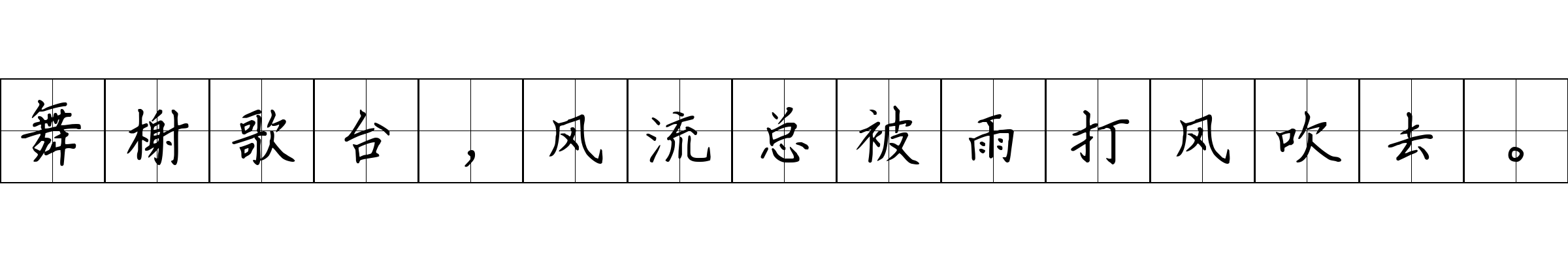 舞榭歌台，风流总被雨打风吹去。